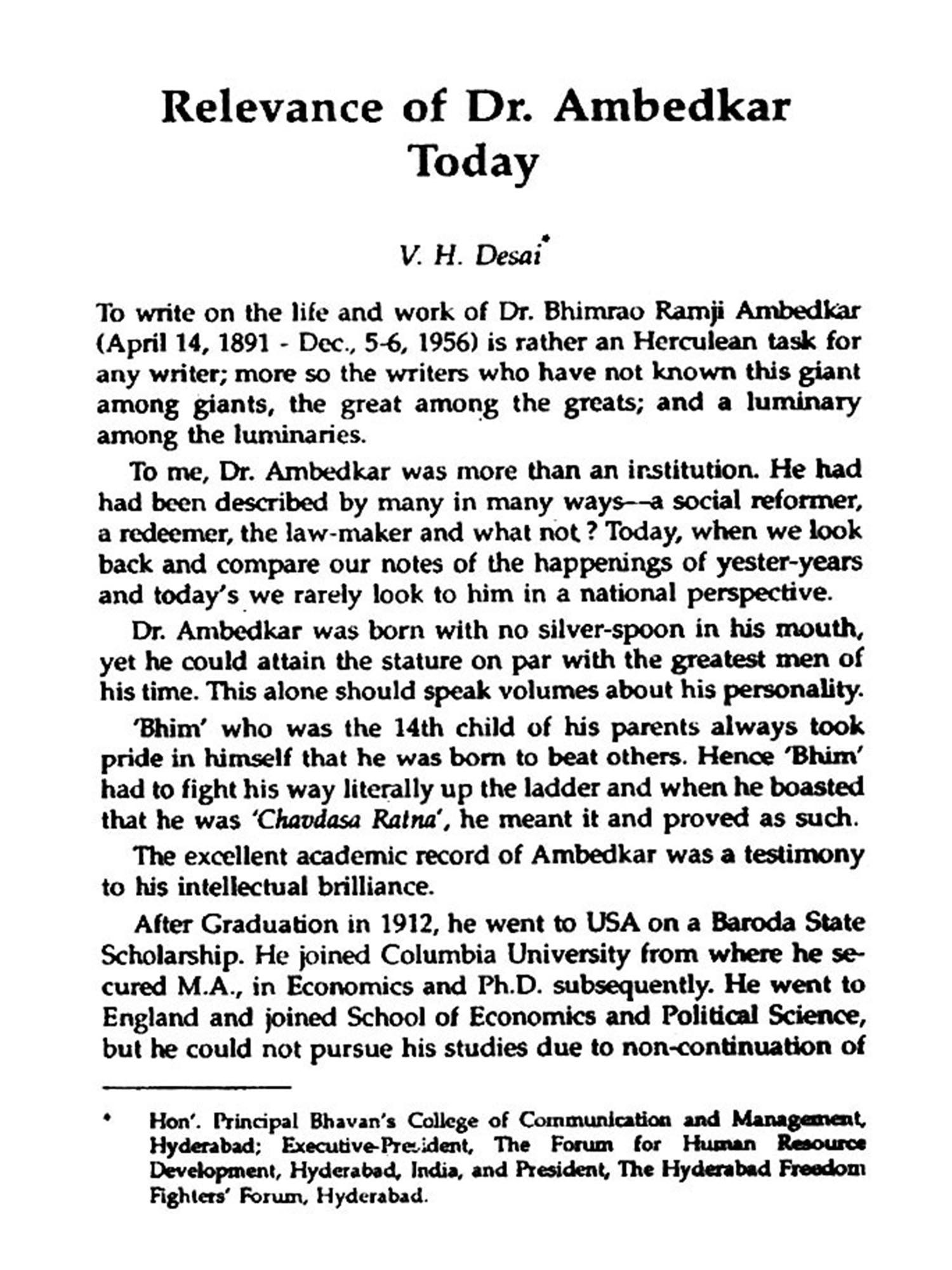 Relevance of Dr. Ambedkar Today

V. H. Desai*

To write on the life and work of Dr. Bhimrao Ramji Ambedkar (April 14, 1891 - Dec., 5-6, 1956) is rather an Herculean task for any writer; more so the writers who have not known this giant among giants, the great among the greats; and a luminary among the luminaries.

To me, Dr. Ambedkar was more than an institution. He had had been described by many in many ways—a social reformer, a redeemer, the law-maker and what not ? Today, when we look back and compare our notes of the happenings of yester-years and today's we rarely look to him in a national perspective.

Dr. Ambedkar was born with no silver-spoon in his mouth, yet he could attain the stature on par with the greatest men of his time. This alone should speak volumes about his personality.

'Bhim' who was the 14th child of his parents always took pride in himself that he was born to beat others. Hence 'Bhim' had to fight his way literally up the ladder and when he boasted that he was 'Chavdasa Ratna', he meant it and proved as such.

The excellent academic record of Ambedkar was a testimony to his intellectual brilliance.

After Graduation in 1912, he went to USA on a Baroda State Scholarship. He joined Columbia University from where he secured M.A., in Economics and Ph.D. subsequently. He went to England and joined School of Economics and Political Science, but he could not pursue his studies due to non-continuation of

* Hon'. Principal Bhavan's College of Communication and Management, Hyderabad; Executive-President, The Forum for Human Resource Development, Hyderabad, India, and President, The Hyderabad Freedom Fighters' Forum, Hyderabad.